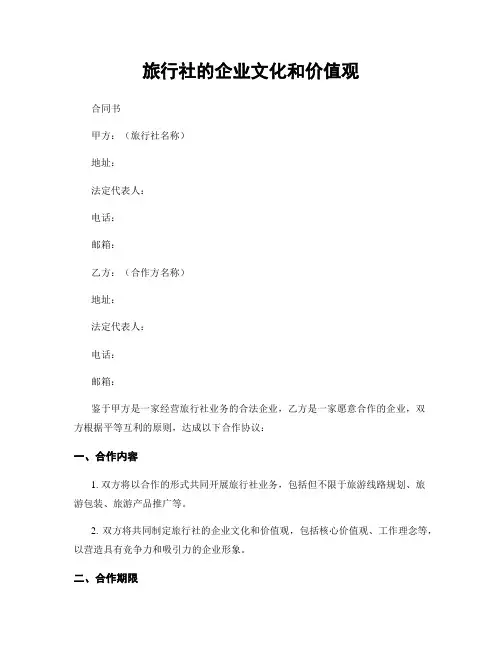 旅行社的企业文化和价值观

合同书

甲方：（旅行社名称）

地址：

法定代表人：

电话：

邮箱：

乙方：（合作方名称）

地址：

法定代表人：

电话：

邮箱：

鉴于甲方是一家经营旅行社业务的合法企业，乙方是一家愿意合作的企业，双方根据平等互利的原则，达成以下合作协议：

一、合作内容

1. 双方将以合作的形式共同开展旅行社业务，包括但不限于旅游线路规划、旅游包装、旅游产品推广等。

2. 双方将共同制定旅行社的企业文化和价值观，包括核心价值观、工作理念等，以营造具有竞争力和吸引力的企业形象。

二、合作期限